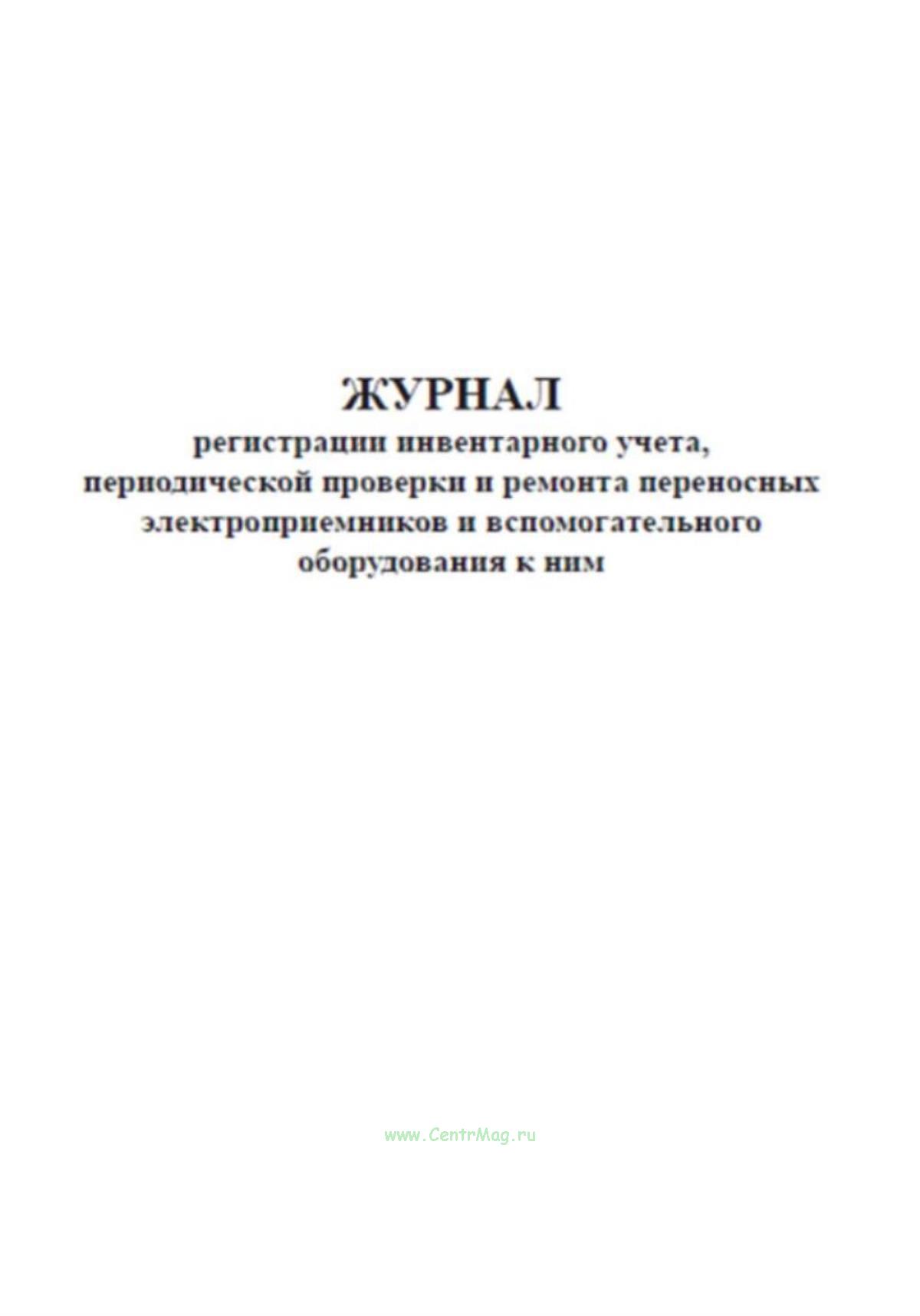 ЖУРНАЛ
регистрации инвентарного учета, периодической проверки и ремонта переносных электроприемников и вспомогательного оборудования к ним

www.CentrMag.ru